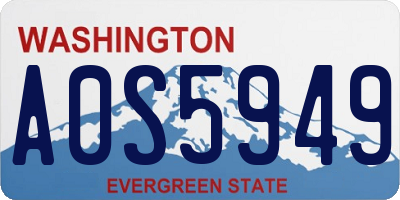 WASHINGTON

AOS5949

EVERGREEN STATE